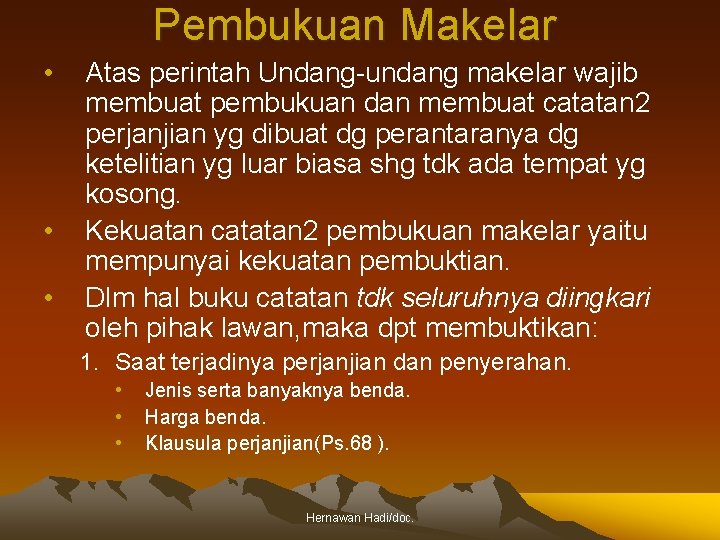 Pembukuan Makelar

• Atas perintah Undang-undang makelar wajib membuat pembukuan dan membuat catatan2 perjanjian yg dibuat dg perantaranya dg ketelitian yg luar biasa shg tdk ada tempat yg kosong.

• Kekuatan catatan2 pembukuan makelar yaitu mempunyai kekuatan pembuktian.

• Dlm hal buku catatan tdk seluruhnya diingkari oleh pihak lawan,maka dpt membuktikan:

1. Saat terjadinya perjanjian dan penyerahan.

• Jenis serta banyaknya benda.
• Harga benda.
• Klausula perjanjian(Ps.68 ).

Hernawan Hadi/doc.